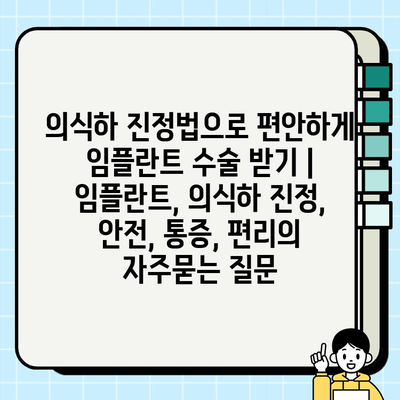 의식하 진정법으로 편안하게 임플란트 수술 받기 | 임플란트, 의식하 진정, 안전, 통증, 편리의 자주묻는 질문